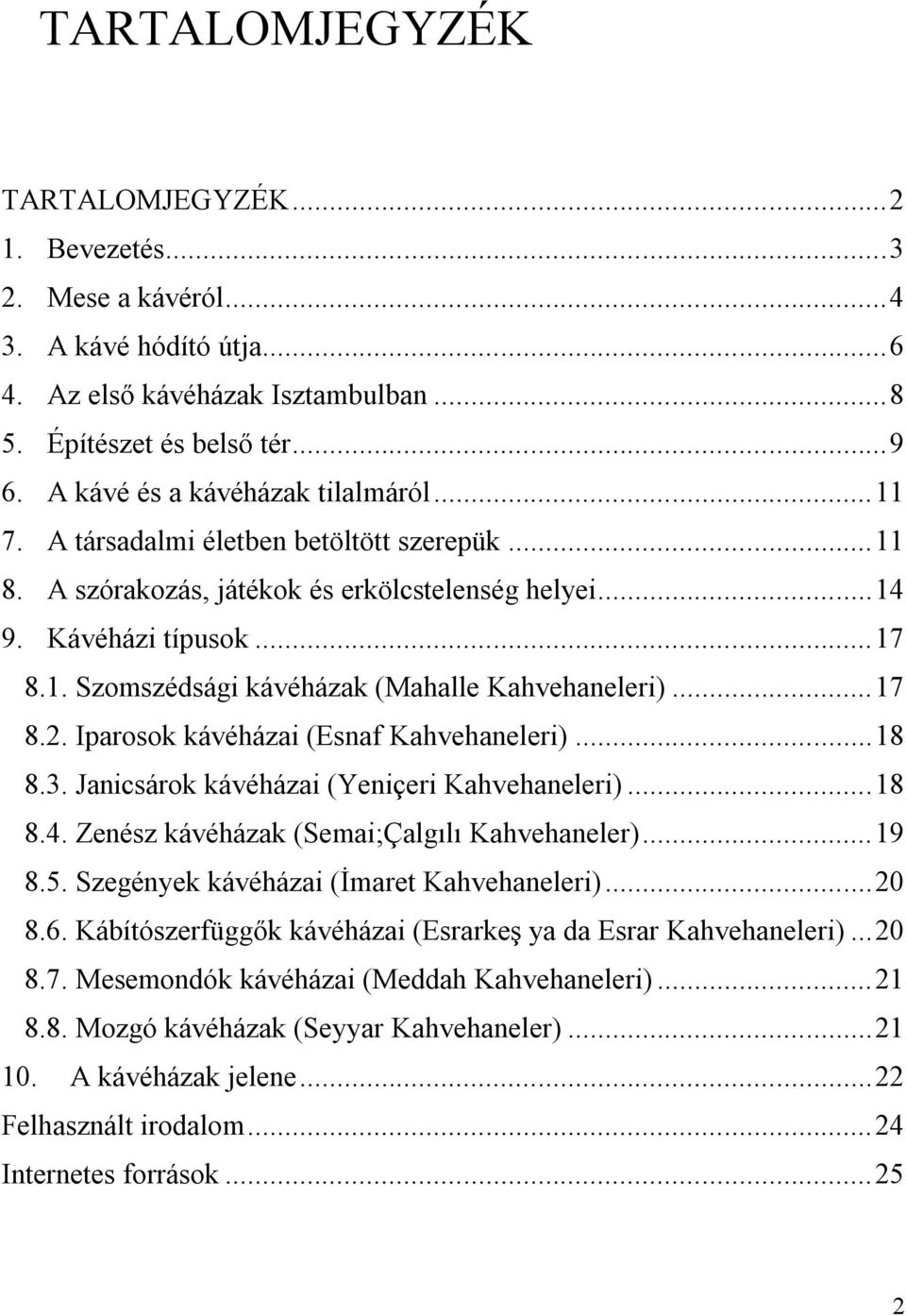 TARTALOMJEGYZÉK

TARTALOMJEGYZÉK...2
1. Bevezetés...3
2. Mese a kávéról...4
3. A kávé hódító útja...6
4. Az első kávéházak Isztambulban...8
5. Építészet és belső tér...9
6. A kávé és a kávéházak tilalmáról...11
7. A társadalmi életben betöltött szerepük...11
8. A szórakozás, játékok és erkölcstelenség helyei...14
9. Kávéházi típusok...17
8.1. Szomszédsági kávéházak (Mahalle Kahvehaneleri)...17
8.2. Iparosok kávéházai (Esnaf Kahvehaneleri)...18
8.3. Janicsárok kávéházai (Yeniçeri Kahvehaneleri)...18
8.4. Zenész kávéházak (Semai;Çalgılı Kahvehaneler)...19
8.5. Szegények kávéházai (İmaret Kahvehaneleri)...20
8.6. Kábítószerfüggők kávéházai (Esrarkeş ya da Esrar Kahvehaneleri)...20
8.7. Mesemondók kávéházai (Meddah Kahvehaneleri)...21
8.8. Mozgó kávéházak (Seyyar Kahvehaneler)...21
10. A kávéházak jelene...22
Felhasznált irodalom...24
Internetes források...25

2